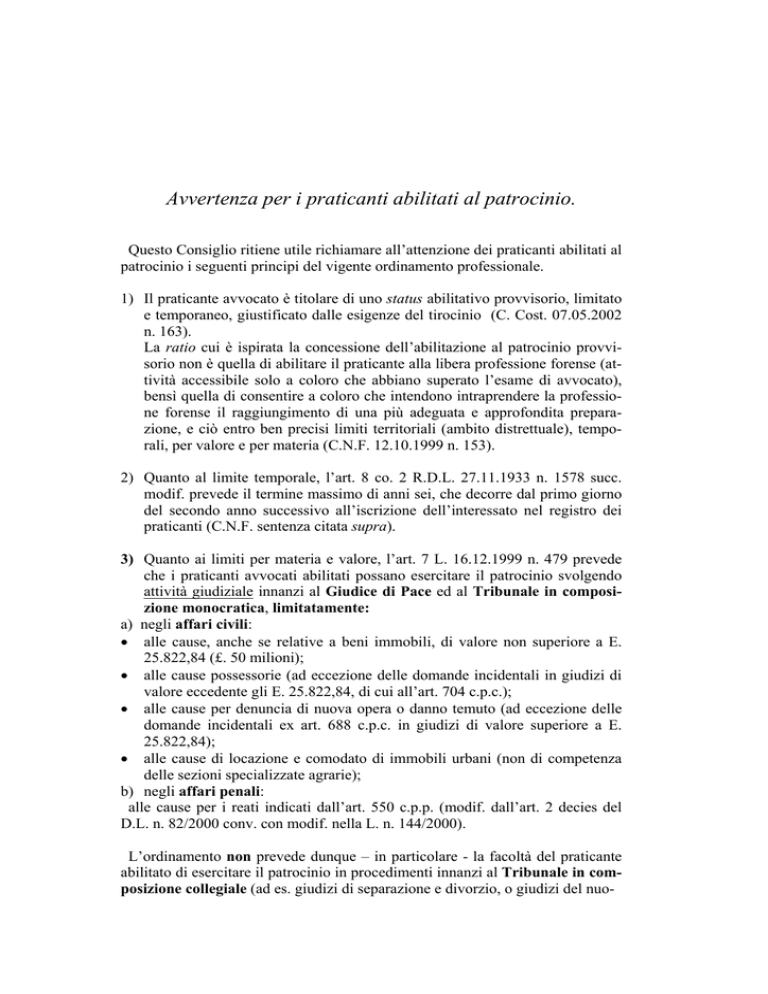 Avvertenza per i praticanti abilitati al patrocinio.

Questo Consiglio ritiene utile richiamare all'attenzione dei praticanti abilitati al patrocinio i seguenti principi del vigente ordinamento professionale.

1) Il praticante avvocato è titolare di uno status abilitativo provvisorio, limitato e temporaneo, giustificato dalle esigenze del tirocinio (C. Cost. 07.05.2002 n. 163).
La ratio cui è ispirata la concessione dell'abilitazione al patrocinio provvisorio non è quella di abilitare il praticante alla libera professione forense (attività accessibile solo a coloro che abbiano superato l'esame di avvocato), bensì quella di consentire a coloro che intendono intraprendere la professione forense il raggiungimento di una più adeguata e approfondita preparazione, e ciò entro ben precisi limiti territoriali (ambito distrettuale), temporali, per valore e per materia (C.N.F. 12.10.1999 n. 153).

2) Quanto al limite temporale, l'art. 8 co. 2 R.D.L. 27.11.1933 n. 1578 succ. modif. prevede il termine massimo di anni sei, che decorre dal primo giorno del secondo anno successivo all'iscrizione dell'interessato nel registro dei praticanti (C.N.F. sentenza citata supra).

3) Quanto ai limiti per materia e valore, l'art. 7 L. 16.12.1999 n. 479 prevede che i praticanti avvocati abilitati possano esercitare il patrocinio svolgendo attività giudiziale innanzi al Giudice di Pace ed al Tribunale in composizione monocratica, limitatamente:
a) negli affari civili:
• alle cause, anche se relative a beni immobili, di valore non superiore a E. 25.822,84 (£. 50 milioni);
• alle cause possessorie (ad eccezione delle domande incidentali in giudizi di valore eccedente gli E. 25.822,84, di cui all'art. 704 c.p.c.);
• alle cause per denuncia di nuova opera o danno temuto (ad eccezione delle domande incidentali ex art. 688 c.p.c. in giudizi di valore superiore a E. 25.822,84);
• alle cause di locazione e comodato di immobili urbani (non di competenza delle sezioni specializzate agrarie);
b) negli affari penali:
alle cause per i reati indicati dall'art. 550 c.p.p. (modif. dall'art. 2 decies del D.L. n. 82/2000 conv. con modif. nella L. n. 144/2000).

L'ordinamento non prevede dunque – in particolare - la facoltà del praticante abilitato di esercitare il patrocinio in procedimenti innanzi al Tribunale in composizione collegiale (ad es. giudizi di separazione e divorzio, o giudizi del nuo-